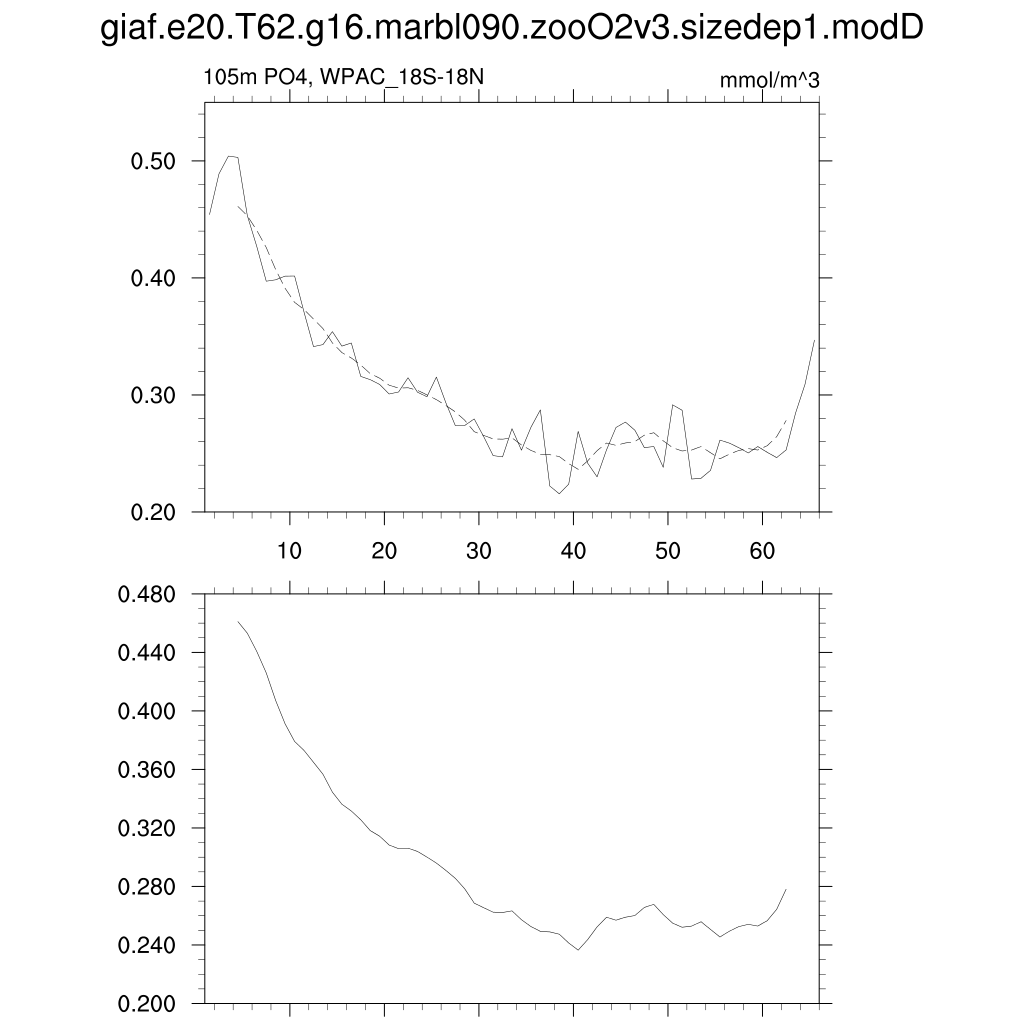 giaf.e20.T62.g16.marbl090.zooO2v3.sizedep1.modD

105m PO4, WPAC_18S-18N

mmol/m^3

0.50
0.40
0.30
0.20

10
20
30
40
50
60

0.480
0.440
0.400
0.360
0.320
0.280
0.240
0.200